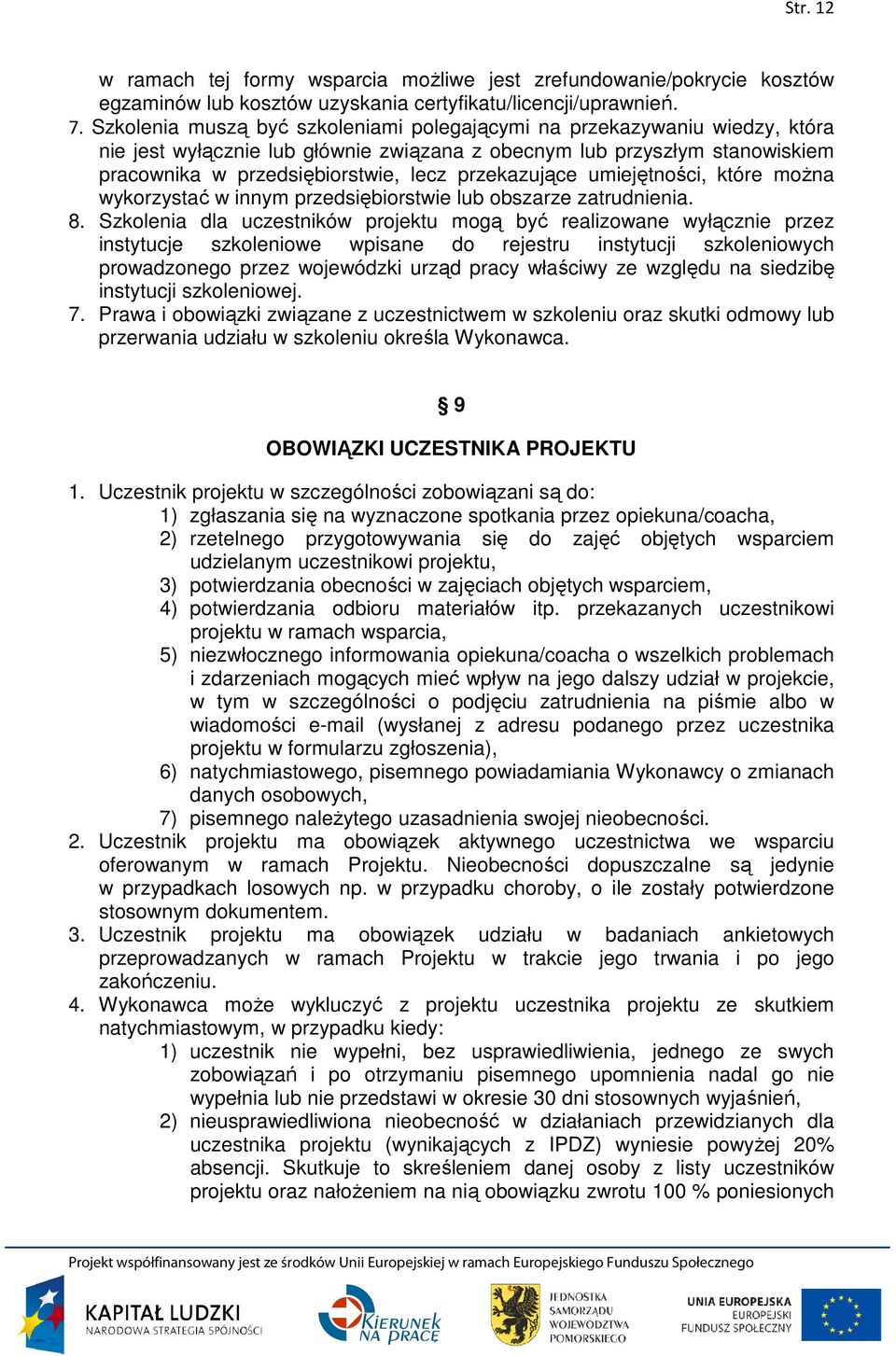 Str. 12

w ramach tej formy wsparcia możliwe jest zrefundowanie/pokrycie kosztów egzaminów lub kosztów uzyskania certyfikatu/licencji/uprawnień.

7. Szkolenia muszą być szkoleniami polegającymi na przekazywaniu wiedzy, która nie jest wyłącznie lub głównie związana z obecnym lub przyszłym stanowiskiem pracownika w przedsiębiorstwie, lecz przekazujące umiejętności, które można wykorzystać w innym przedsiębiorstwie lub obszarze zatrudnienia.

8. Szkolenia dla uczestników projektu mogą być realizowane wyłącznie przez instytucje szkoleniowe wpisane do rejestru instytucji szkoleniowych prowadzonego przez wojewódzki urząd pracy właściwy ze względu na siedzibę instytucji szkoleniowej.

7. Prawa i obowiązki związane z uczestnictwem w szkoleniu oraz skutki odmowy lub przerwania udziału w szkoleniu określa Wykonawca.

§ 9

OBOWIĄZKI UCZESTNIKA PROJEKTU

1. Uczestnik projektu w szczególności zobowiązani są do:
1) zgłaszania się na wyznaczone spotkania przez opiekuna/coacha,
2) rzetelnego przygotowywania się do zajęć objętych wsparciem udzielanym uczestnikowi projektu,
3) potwierdzania obecności w zajęciach objętych wsparciem,
4) potwierdzania odbioru materiałów itp. przekazanych uczestnikowi projektu w ramach wsparcia,
5) niezwłocznego informowania opiekuna/coacha o wszelkich problemach i zdarzeniach mogących mieć wpływ na jego dalszy udział w projekcie, w tym w szczególności o podjęciu zatrudnienia na piśmie albo w wiadomości e-mail (wysłanej z adresu podanego przez uczestnika projektu w formularzu zgłoszenia),
6) natychmiastowego, pisemnego powiadamiania Wykonawcy o zmianach danych osobowych,
7) pisemnego należytego uzasadnienia swojej nieobecności.

2. Uczestnik projektu ma obowiązek aktywnego uczestnictwa we wsparciu oferowanym w ramach Projektu. Nieobecności dopuszczalne są jedynie w przypadkach losowych np. w przypadku choroby, o ile zostały potwierdzone stosownym dokumentem.

3. Uczestnik projektu ma obowiązek udziału w badaniach ankietowych przeprowadzanych w ramach Projektu w trakcie jego trwania i po jego zakończeniu.

4. Wykonawca może wykluczyć z projektu uczestnika projektu ze skutkiem natychmiastowym, w przypadku kiedy:
1) uczestnik nie wypełni, bez usprawiedliwienia, jednego ze swych zobowiązań i po otrzymaniu pisemnego upomnienia nadal go nie wypełnia lub nie przedstawi w okresie 30 dni stosownych wyjaśnień,
2) nieusprawiedliwiona nieobecność w działaniach przewidzianych dla uczestnika projektu (wynikających z IPDZ) wyniesie powyżej 20% absencji. Skutkuje to skreśleniem danej osoby z listy uczestników projektu oraz nałożeniem na nią obowiązku zwrotu 100 % poniesionych

Projekt współfinansowany jest ze środków Unii Europejskiej w ramach Europejskiego Funduszu Społecznego

KAPITAŁ LUDZKI
NARODOWA STRATEGIA SPÓJNOŚCI

Kierunek NA PRACĘ

JEDNOSTKA SAMORZĄDU WOJEWÓDZTWA POMORSKIEGO

UNIA EUROPEJSKA
EUROPEJSKI FUNDUSZ SPOŁECZNY